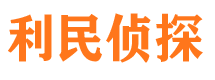 利民侦探